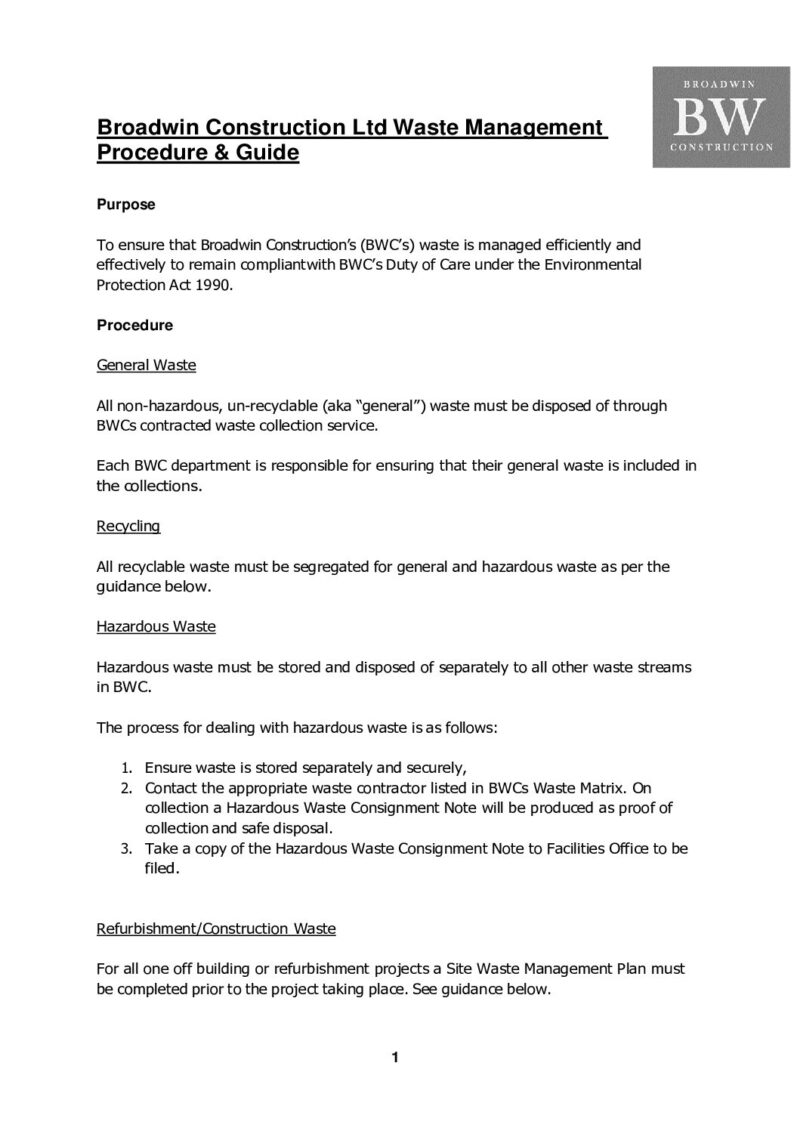 BROADWIN
BW
CONSTRUCTION

Broadwin Construction Ltd Waste Management Procedure & Guide

Purpose

To ensure that Broadwin Construction's (BWC's) waste is managed efficiently and effectively to remain compliantwith BWC's Duty of Care under the Environmental Protection Act 1990.

Procedure

General Waste

All non-hazardous, un-recyclable (aka "general") waste must be disposed of through BWCs contracted waste collection service.

Each BWC department is responsible for ensuring that their general waste is included in the collections.

Recycling

All recyclable waste must be segregated for general and hazardous waste as per the guidance below.

Hazardous Waste

Hazardous waste must be stored and disposed of separately to all other waste streams in BWC.

The process for dealing with hazardous waste is as follows:

1. Ensure waste is stored separately and securely,
2. Contact the appropriate waste contractor listed in BWCs Waste Matrix. On collection a Hazardous Waste Consignment Note will be produced as proof of collection and safe disposal.
3. Take a copy of the Hazardous Waste Consignment Note to Facilities Office to be filed.

Refurbishment/Construction Waste

For all one off building or refurbishment projects a Site Waste Management Plan must be completed prior to the project taking place. See guidance below.

1